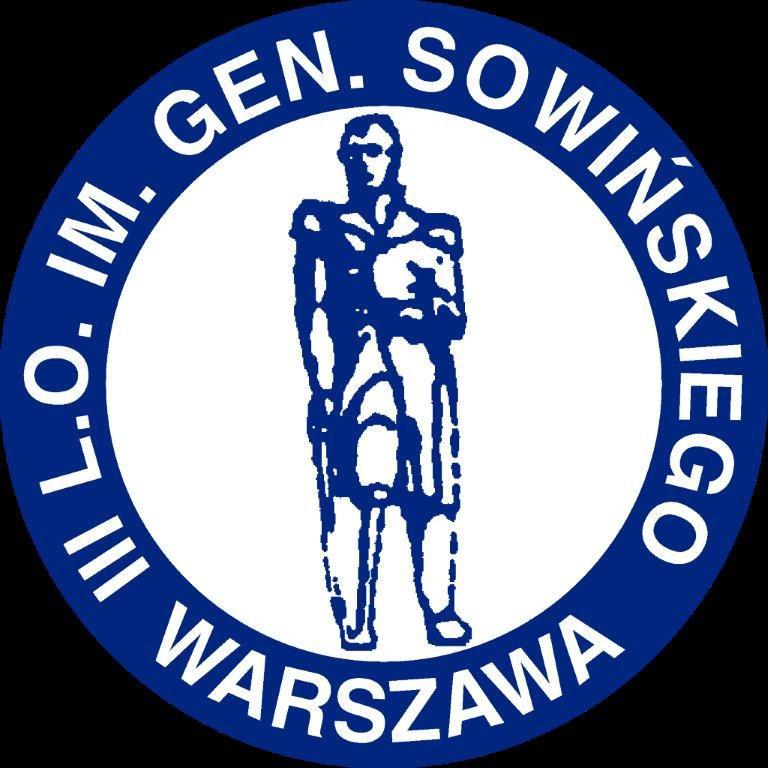 III L.O. IM. GEN. SOWIŃSKIEGO
WARSZAWA